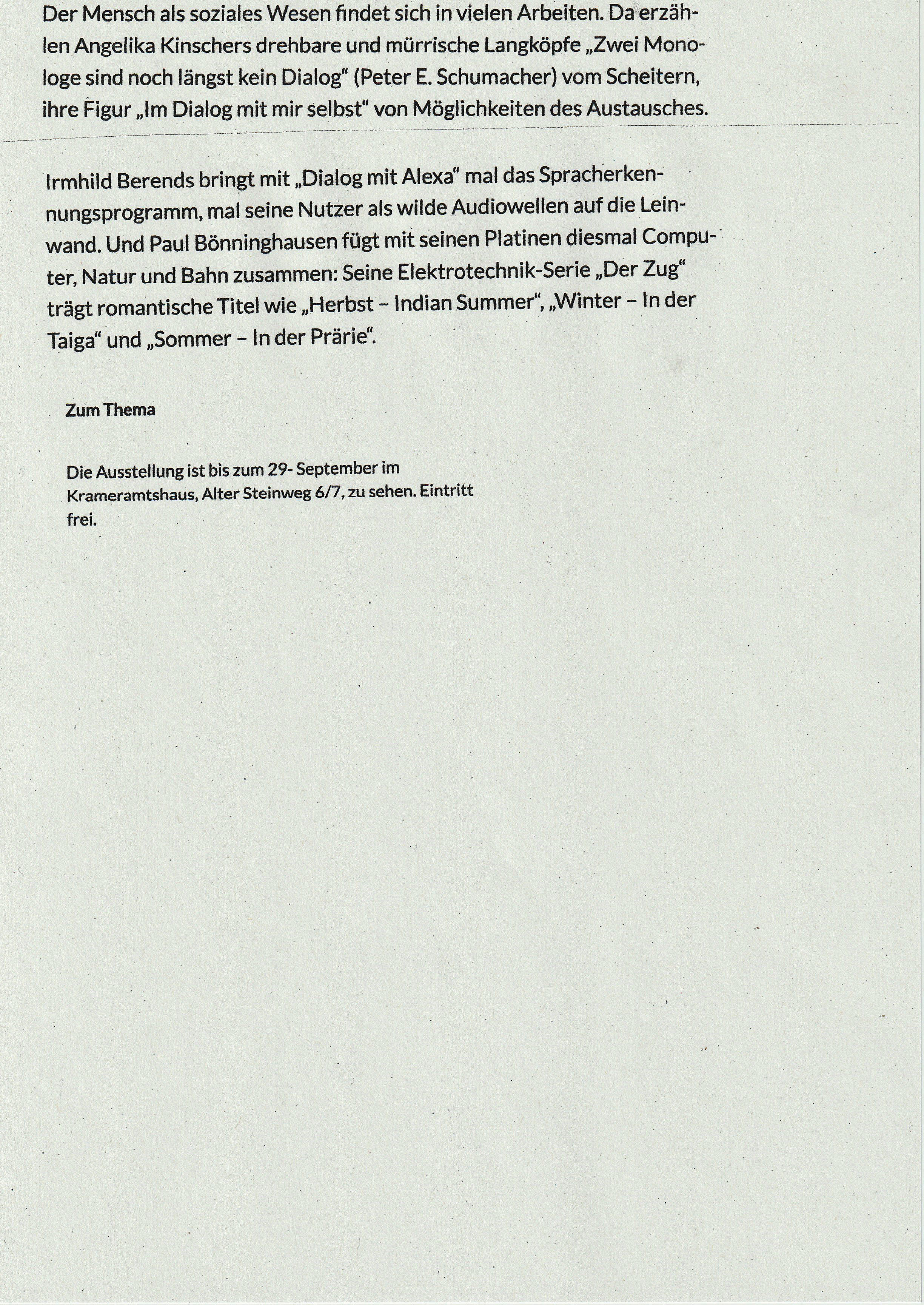 Der Mensch als soziales Wesen findet sich in vielen Arbeiten. Da erzählen Angelika Kinschers drehbare und mürrische Langköpfe „Zwei Monologe sind noch längst kein Dialog“ (Peter E. Schumacher) vom Scheitern, ihre Figur „Im Dialog mit mir selbst“ von Möglichkeiten des Austausches.

Irmhild Berends bringt mit „Dialog mit Alexa“ mal das Spracherkennungsprogramm, mal seine Nutzer als wilde Audiowellen auf die Leinwand. Und Paul Bönninghausen fügt mit seinen Platinen diesmal Computer, Natur und Bahn zusammen: Seine Elektrotechnik-Serie „Der Zug“ trägt romantische Titel wie „Herbst – Indian Summer“, „Winter – In der Taiga“ und „Sommer – In der Prärie“.

Zum Thema

Die Ausstellung ist bis zum 29- September im Krameramtshaus, Alter Steinweg 6/7, zu sehen. Eintritt frei.